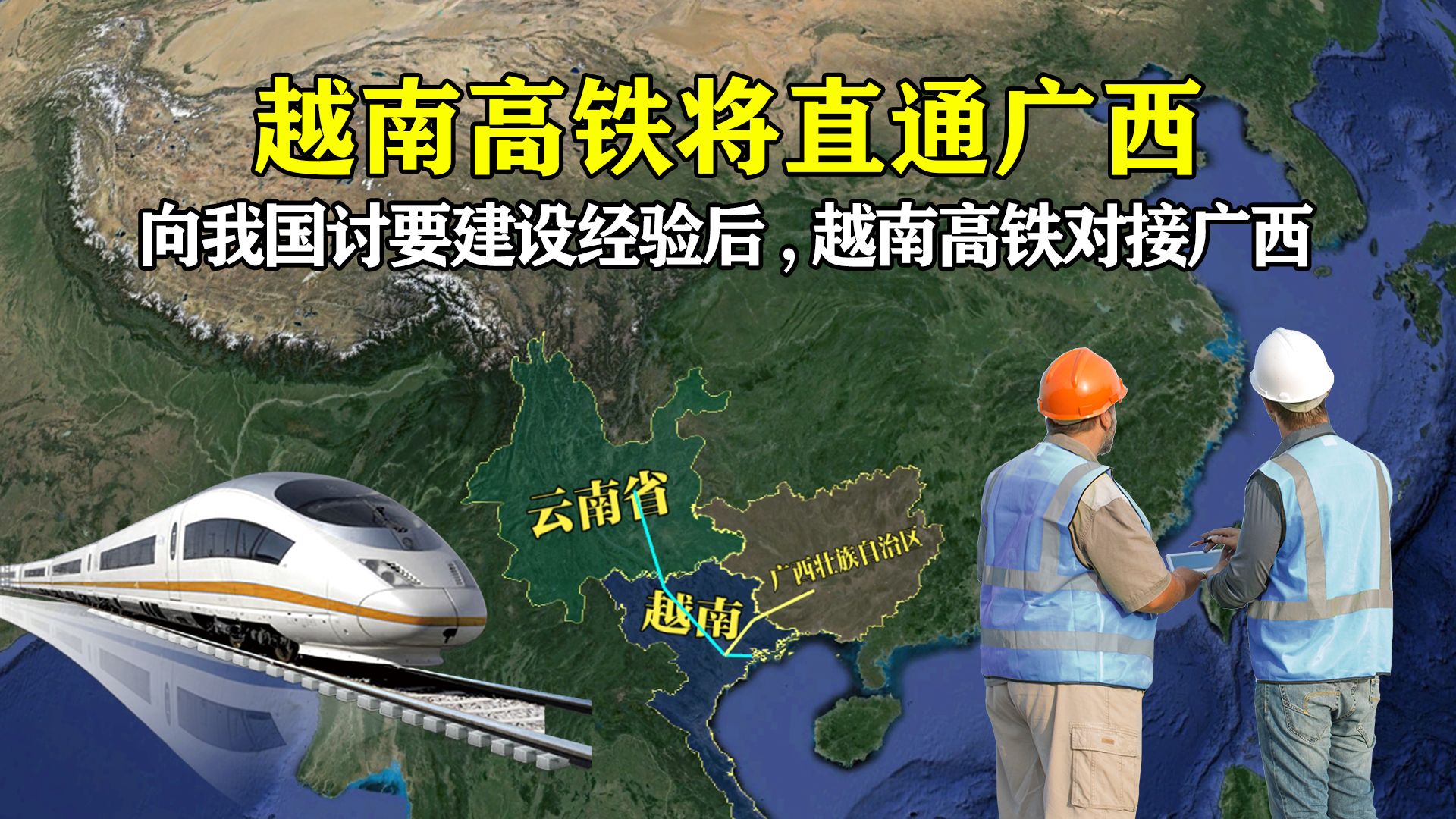 越南高铁将直通广西

向我国讨要建设经验后，越南高铁对接广西

云南省

广西壮族自治区

越南